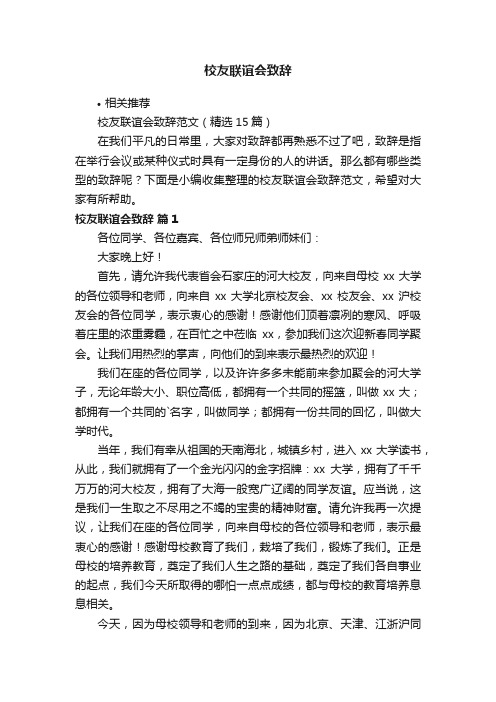 校友联谊会致辞

• 相关推荐

校友联谊会致辞范文（精选 15 篇）

在我们平凡的日常里，大家对致辞都再熟悉不过了吧，致辞是指在举行会议或某种仪式时具有一定身份的人的讲话。那么都有哪些类型的致辞呢？下面是小编收集整理的校友联谊会致辞范文，希望对大家有所帮助。

校友联谊会致辞 篇 1

各位同学、各位嘉宾、各位师兄师弟师妹们：

大家晚上好！

首先，请允许我代表省会石家庄的河大校友，向来自母校 xx 大学的各位领导和老师，向来自 xx 大学北京校友会、xx 校友会、xx 沪校友会的各位同学，表示衷心的感谢！感谢他们顶着凛冽的寒风、呼吸着庄里的浓重雾霾，在百忙之中莅临 xx，参加我们这次迎新春同学聚会。让我们用热烈的掌声，向他们的到来表示最热烈的欢迎！

我们在座的各位同学，以及许许多多未能前来参加聚会的河大学子，无论年龄大小、职位高低，都拥有一个共同的摇篮，叫做 xx 大；都拥有一个共同的`名字，叫做同学；都拥有一份共同的回忆，叫做大学时代。

当年，我们有幸从祖国的天南海北，城镇乡村，进入 xx 大学读书，从此，我们就拥有了一个金光闪闪的金字招牌：xx 大学，拥有了千千万万的河大校友，拥有了大海一般宽广辽阔的同学友谊。应当说，这是我们一生取之不尽用之不竭的宝贵的精神财富。请允许我再一次提议，让我们在座的各位同学，向来自母校的各位领导和老师，表示最衷心的感谢！感谢母校教育了我们，栽培了我们，锻炼了我们。正是母校的培养教育，奠定了我们人生之路的基础，奠定了我们各自事业的起点，我们今天所取得的哪怕一点点成绩，都与母校的教育培养息息相关。

今天，因为母校领导和老师的到来，因为北京、天津、江浙沪同